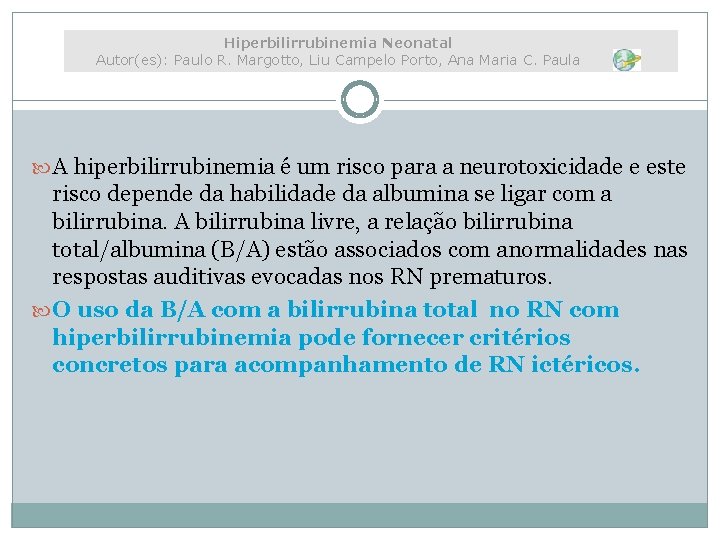 Hiperbilirrubinemia Neonatal
Autor(es): Paulo R. Margotto, Liu Campelo Porto, Ana Maria C. Paula

A hiperbilirrubinemia é um risco para a neurotoxicidade e este risco depende da habilidade da albumina se ligar com a bilirrubina. A bilirrubina livre, a relação bilirrubina total/albumina (B/A) estão associados com anormalidades nas respostas auditivas evocadas nos RN prematuros.

O uso da B/A com a bilirrubina total no RN com hiperbilirrubinemia pode fornecer critérios concretos para acompanhamento de RN ictéricos.